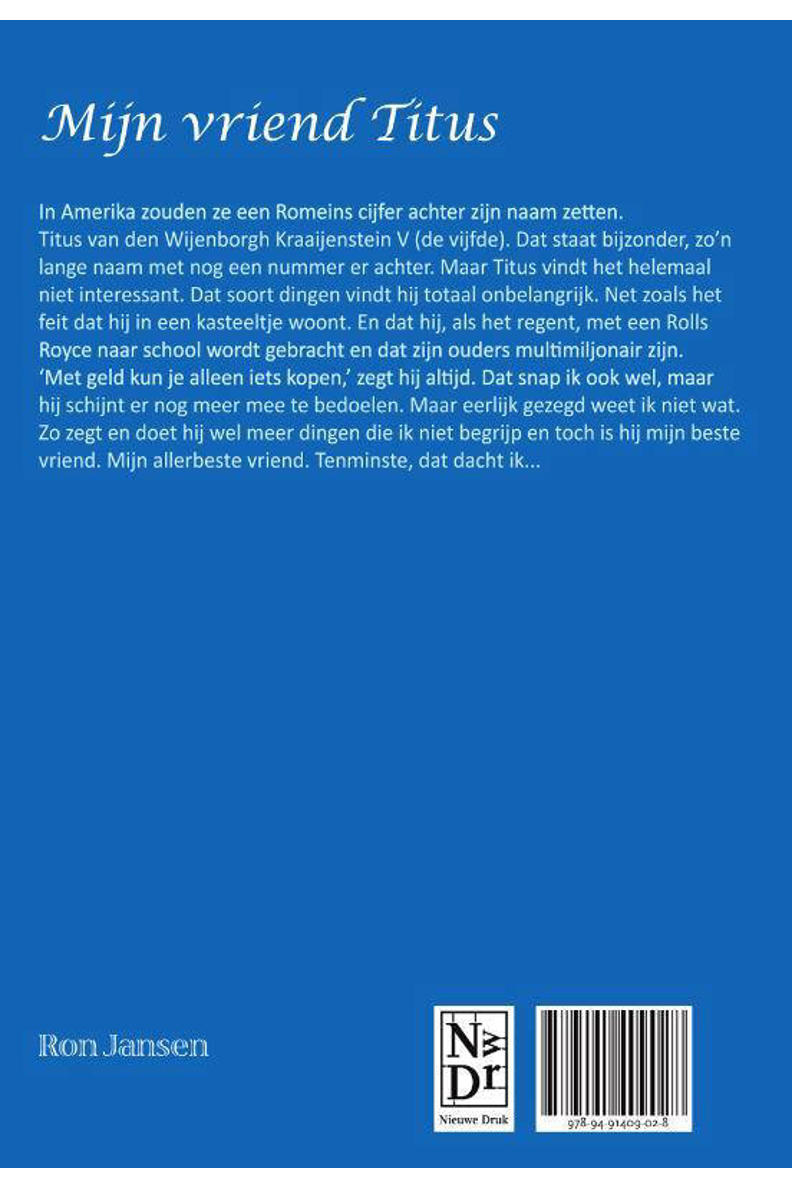 Mijn vriend Titus

In Amerika zouden ze een Romeins cijfer achter zijn naam zetten. Titus van den Wijenborgh Kraaijenstein V (de vijfde). Dat staat bijzonder, zo'n lange naam met nog een nummer er achter. Maar Titus vindt het helemaal niet interessant. Dat soort dingen vindt hij totaal onbelangrijk. Net zoals het feit dat hij in een kasteeltje woont. En dat hij, als het regent, met een Rolls Royce naar school wordt gebracht en dat zijn ouders multimiljonair zijn. 'Met geld kun je alleen iets kopen,' zegt hij altijd. Dat snap ik ook wel, maar hij schijnt er nog meer mee te bedoelen. Maar eerlijk gezegd weet ik niet wat. Zo zegt en doet hij wel meer dingen die ik niet begrijp en toch is hij mijn beste vriend. Mijn allerbeste vriend. Tenminste, dat dacht ik...

Ron Jansen

NwDr
Nieuwe Druk

978-94-91409-02-8